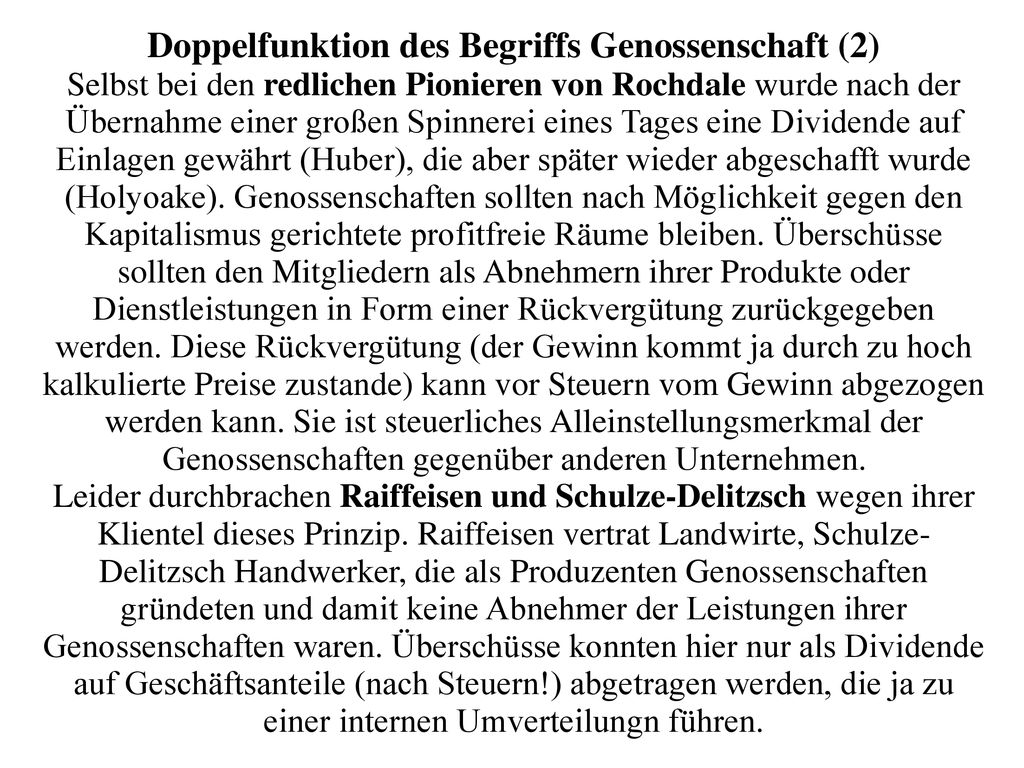 Doppelfunktion des Begriffs Genossenschaft (2)
Selbst bei den redlichen Pionieren von Rochdale wurde nach der Übernahme einer großen Spinnerei eines Tages eine Dividende auf Einlagen gewährt (Huber), die aber später wieder abgeschafft wurde (Holyoake). Genossenschaften sollten nach Möglichkeit gegen den Kapitalismus gerichtete profitfreie Räume bleiben. Überschüsse sollten den Mitgliedern als Abnehmern ihrer Produkte oder Dienstleistungen in Form einer Rückvergütung zurückgegeben werden. Diese Rückvergütung (der Gewinn kommt ja durch zu hoch kalkulierte Preise zustande) kann vor Steuern vom Gewinn abgezogen werden kann. Sie ist steuerliches Alleinstellungsmerkmal der Genossenschaften gegenüber anderen Unternehmen.
Leider durchbrachen Raiffeisen und Schulze-Delitzsch wegen ihrer Klientel dieses Prinzip. Raiffeisen vertrat Landwirte, Schulze-Delitzsch Handwerker, die als Produzenten Genossenschaften gründeten und damit keine Abnehmer der Leistungen ihrer Genossenschaften waren. Überschüsse konnten hier nur als Dividende auf Geschäftsanteile (nach Steuern!) abgetragen werden, die ja zu einer internen Umverteilungn führen.